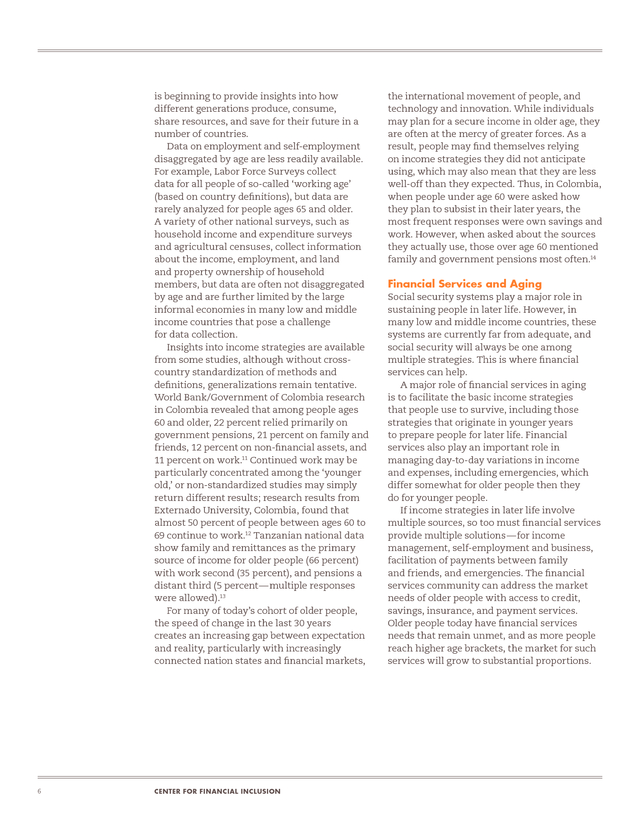 is beginning to provide insights into how different generations produce, consume, share resources, and save for their future in a number of countries.

Data on employment and self-employment disaggregated by age are less readily available. For example, Labor Force Surveys collect data for all people of so-called 'working age' (based on country definitions), but data are rarely analyzed for people ages 65 and older. A variety of other national surveys, such as household income and expenditure surveys and agricultural censuses, collect information about the income, employment, and land and property ownership of household members, but data are often not disaggregated by age and are further limited by the large informal economies in many low and middle income countries that pose a challenge for data collection.

Insights into income strategies are available from some studies, although without cross-country standardization of methods and definitions, generalizations remain tentative. World Bank/Government of Colombia research in Colombia revealed that among people ages 60 and older, 22 percent relied primarily on government pensions, 21 percent on family and friends, 12 percent on non-financial assets, and 11 percent on work.$^{11}$ Continued work may be particularly concentrated among the 'younger old,' or non-standardized studies may simply return different results; research results from Externado University, Colombia, found that almost 50 percent of people between ages 60 to 69 continue to work.$^{12}$ Tanzanian national data show family and remittances as the primary source of income for older people (66 percent) with work second (35 percent), and pensions a distant third (5 percent—multiple responses were allowed).$^{13}$

For many of today's cohort of older people, the speed of change in the last 30 years creates an increasing gap between expectation and reality, particularly with increasingly connected nation states and financial markets, the international movement of people, and technology and innovation. While individuals may plan for a secure income in older age, they are often at the mercy of greater forces. As a result, people may find themselves relying on income strategies they did not anticipate using, which may also mean that they are less well-off than they expected. Thus, in Colombia, when people under age 60 were asked how they plan to subsist in their later years, the most frequent responses were own savings and work. However, when asked about the sources they actually use, those over age 60 mentioned family and government pensions most often.$^{14}$

Financial Services and Aging
Social security systems play a major role in sustaining people in later life. However, in many low and middle income countries, these systems are currently far from adequate, and social security will always be one among multiple strategies. This is where financial services can help.

A major role of financial services in aging is to facilitate the basic income strategies that people use to survive, including those strategies that originate in younger years to prepare people for later life. Financial services also play an important role in managing day-to-day variations in income and expenses, including emergencies, which differ somewhat for older people then they do for younger people.

If income strategies in later life involve multiple sources, so too must financial services provide multiple solutions—for income management, self-employment and business, facilitation of payments between family and friends, and emergencies. The financial services community can address the market needs of older people with access to credit, savings, insurance, and payment services. Older people today have financial services needs that remain unmet, and as more people reach higher age brackets, the market for such services will grow to substantial proportions.

6 CENTER FOR FINANCIAL INCLUSION